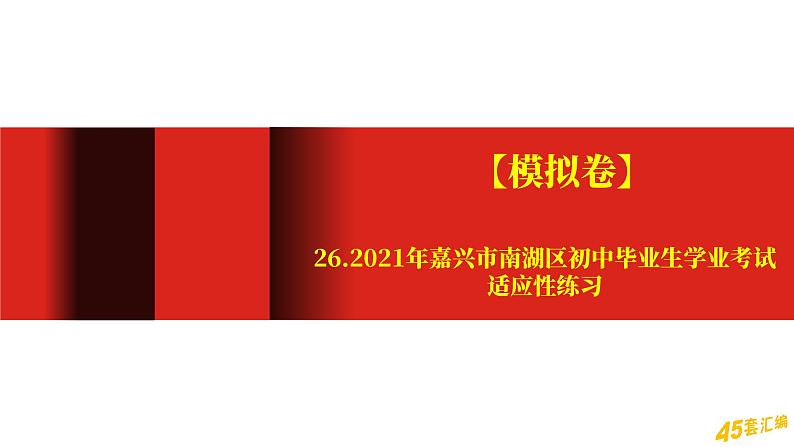 【模拟卷】

26.2021年嘉兴市南湖区初中毕业生学业考试适应性练习

45套汇编